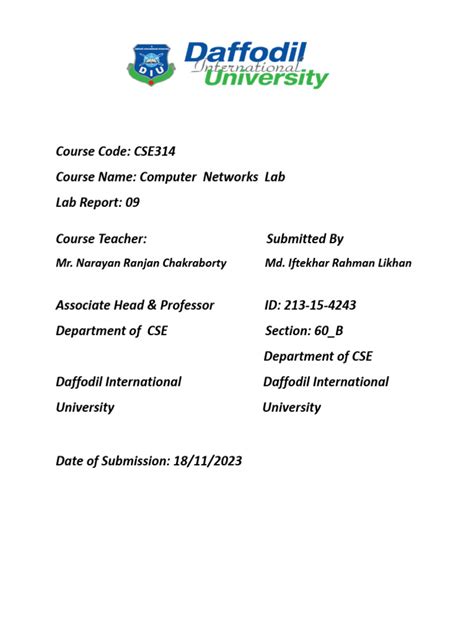 DIU

Daffodil International University

Course Code: CSE314

Course Name: Computer Networks Lab

Lab Report: 09

Course Teacher:

Mr. Narayan Ranjan Chakraborty

Associate Head & Professor

Department of CSE

Daffodil International University

Submitted By

Md. Iftekhar Rahman Likhan

ID: 213-15-4243

Section: 60_B

Department of CSE

Daffodil International University

Date of Submission: 18/11/2023